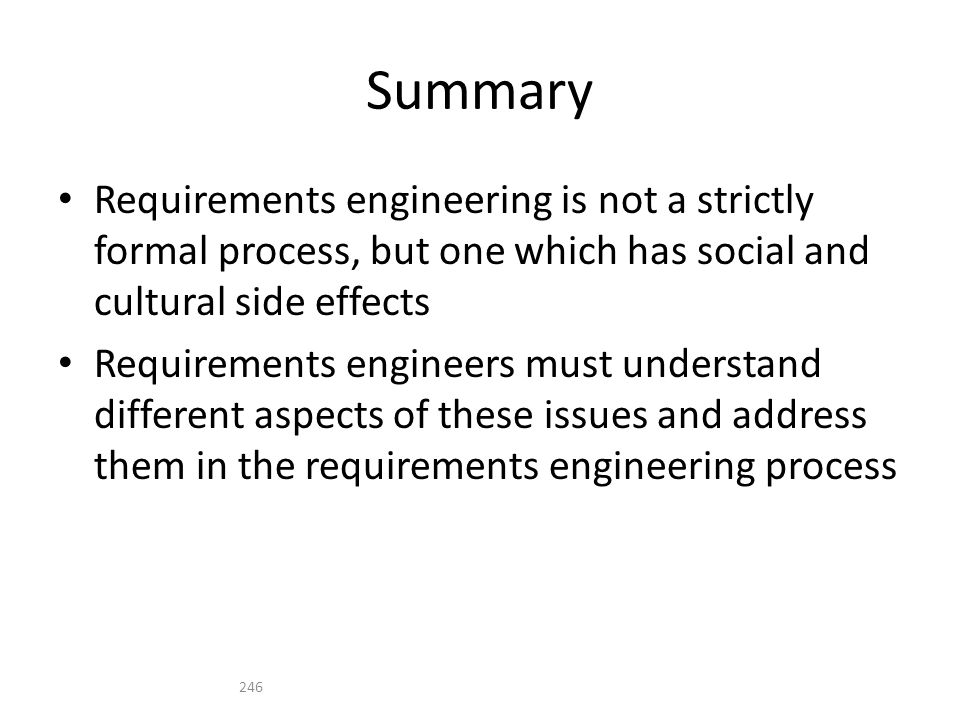 Summary

• Requirements engineering is not a strictly formal process, but one which has social and cultural side effects
• Requirements engineers must understand different aspects of these issues and address them in the requirements engineering process

246